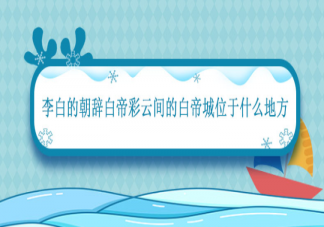 李白的朝辞白帝彩云间的白帝城位于什么地方